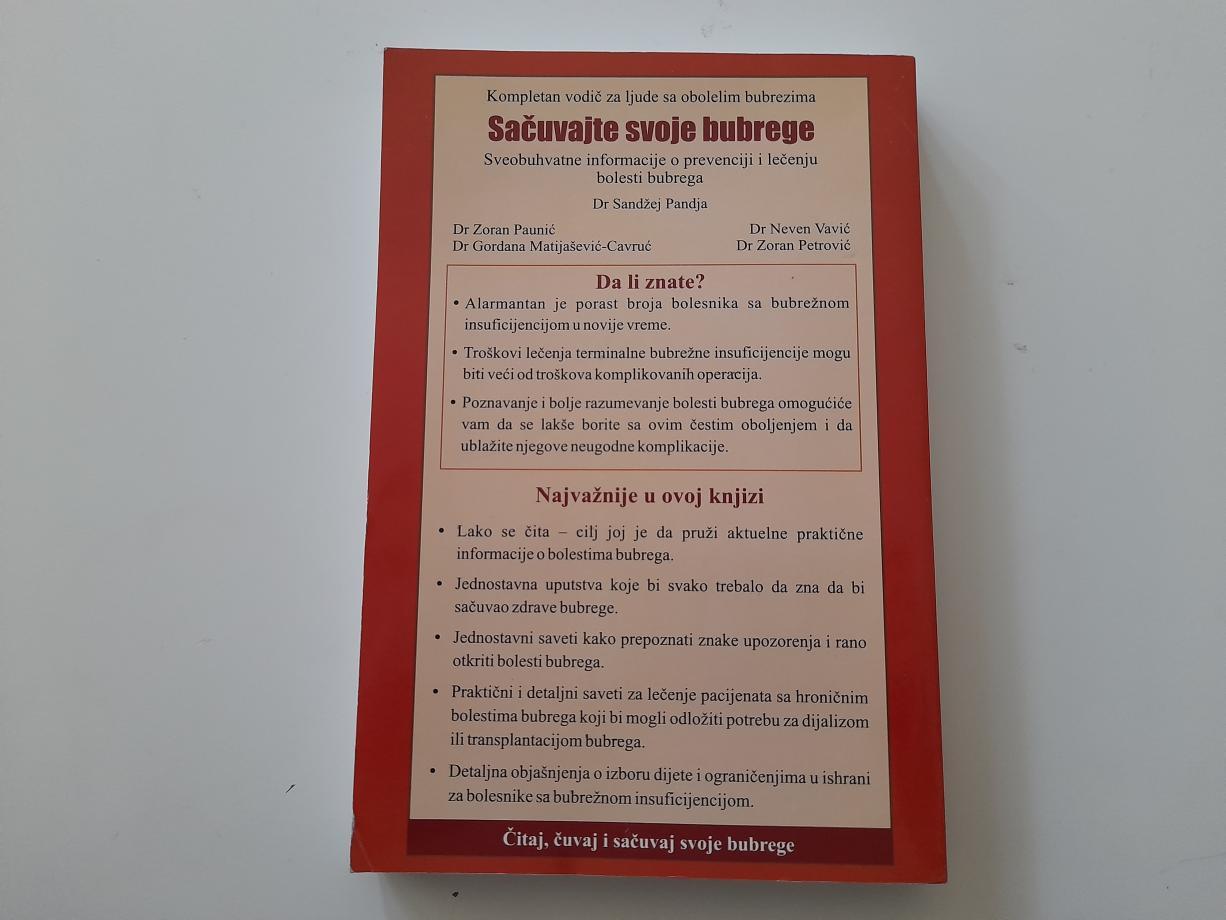 Kompletan vodič za ljude sa obolelim bubrezima

Sačuvajte svoje bubrege

Sveobuhvatne informacije o prevenciji i lečenju bolesti bubrega

Dr Sandžej Pandja

Dr Zoran Paunić
Dr Gordana Matijašević-Cavruć

Dr Neven Vavić
Dr Zoran Petrović

Da li znate?

• Alarmantan je porast broja bolesnika sa bubrežnom insuficijencijom u novije vreme.

• Troškovi lečenja terminalne bubrežne insuficijencije mogu biti veći od troškova komplikovanih operacija.

• Poznavanje i bolje razumevanje bolesti bubrega omogućiće vam da se lakše borite sa ovim čestim oboljenjem i da ublažite njegove neugodne komplikacije.

Najvažnije u ovoj knjizi

• Lako se čita – cilj joj je da pruži aktuelne praktične informacije o bolestima bubrega.

• Jednostavna uputstva koje bi svako trebalo da zna da bi sačuvao zdrave bubrege.

• Jednostavni saveti kako prepoznati znake upozorenja i rano otkriti bolesti bubrega.

• Praktični i detaljni saveti za lečenje pacijenata sa hroničnim bolestima bubrega koji bi mogli odložiti potrebu za dijalizom ili transplantacijom bubrega.

• Detaljna objašnjenja o izboru dijete i ograničenjima u ishrani za bolesnike sa bubrežnom insuficijencijom.

Čitaj, čuvaj i sačuvaj svoje bubrege